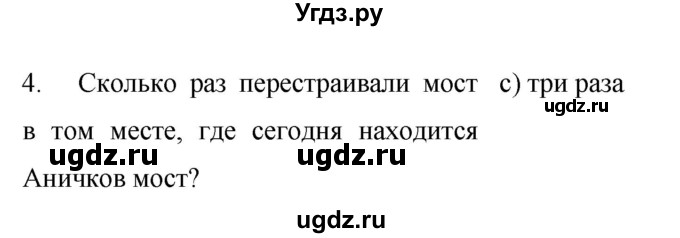 Угдз.ру

4. Сколько раз перестраивали мост в том месте, где сегодня находится Аничков мост?

c) три раза

ugdz.ru

ugdz.ru ugdz.ru

ugdz.ru